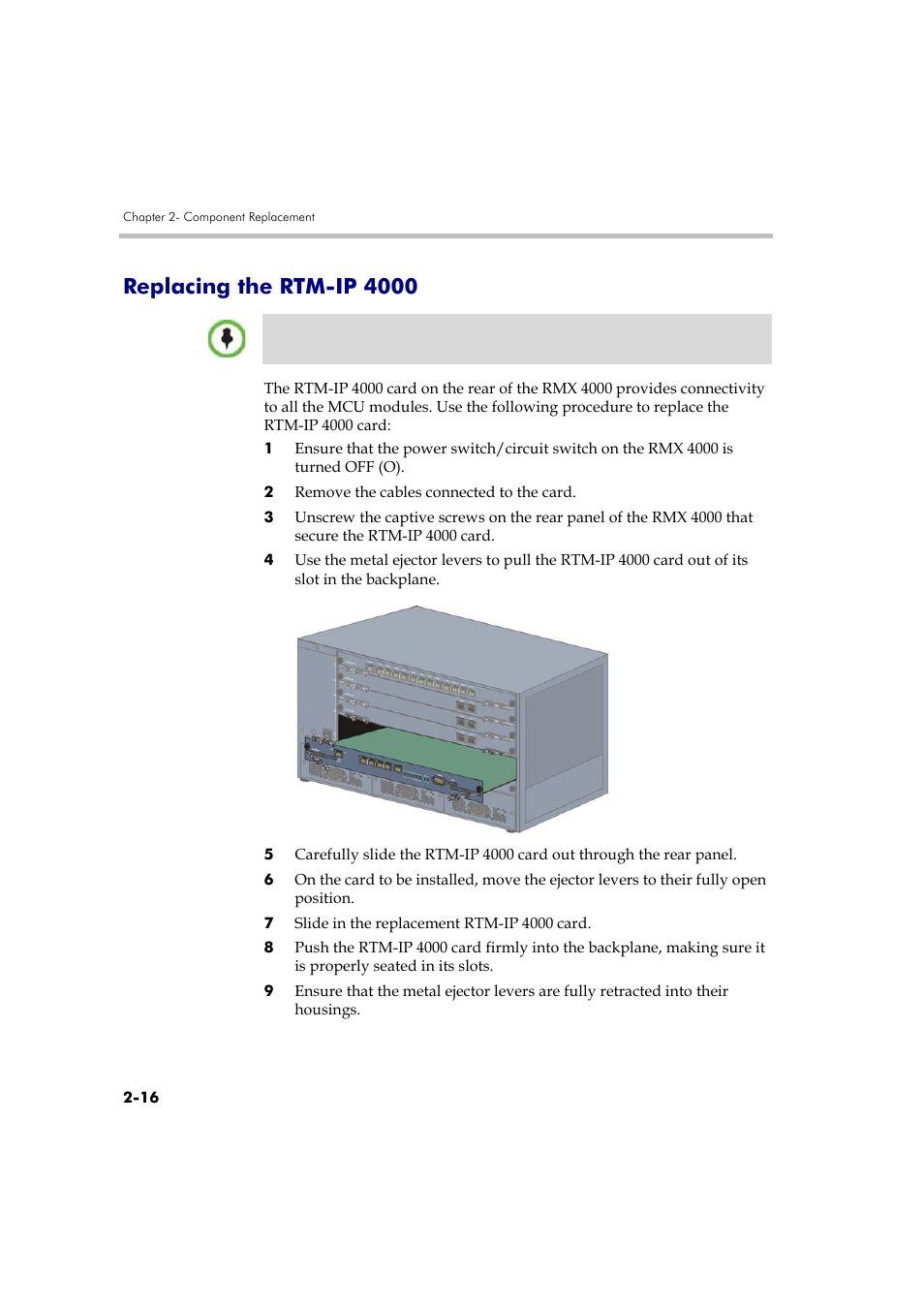 Chapter 2- Component Replacement

Replacing the RTM-IP 4000

The RTM-IP 4000 card on the rear of the RMX 4000 provides connectivity to all the MCU modules. Use the following procedure to replace the RTM-IP 4000 card:

1 Ensure that the power switch/circuit switch on the RMX 4000 is turned OFF (O).

2 Remove the cables connected to the card.

3 Unscrew the captive screws on the rear panel of the RMX 4000 that secure the RTM-IP 4000 card.

4 Use the metal ejector levers to pull the RTM-IP 4000 card out of its slot in the backplane.

5 Carefully slide the RTM-IP 4000 card out through the rear panel.

6 On the card to be installed, move the ejector levers to their fully open position.

7 Slide in the replacement RTM-IP 4000 card.

8 Push the RTM-IP 4000 card firmly into the backplane, making sure it is properly seated in its slots.

9 Ensure that the metal ejector levers are fully retracted into their housings.

2-16